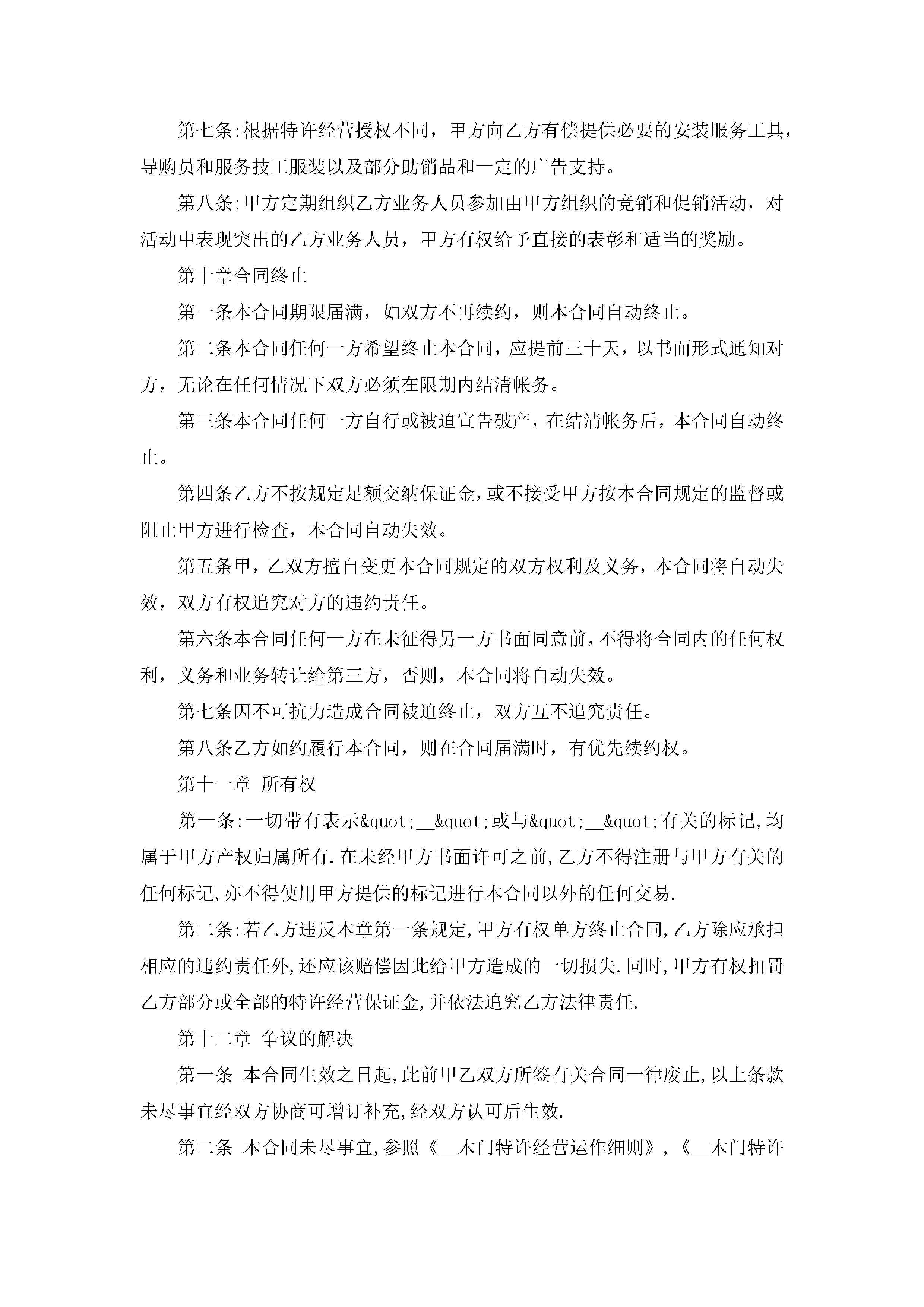 第七条:根据特许经营授权不同，甲方向乙方有偿提供必要的安装服务工具，导购员和服务技工服装以及部分助销品和一定的广告支持。

第八条:甲方定期组织乙方业务人员参加由甲方组织的竞销和促销活动，对活动中表现突出的乙方业务人员，甲方有权给予直接的表彰和适当的奖励。

第十章合同终止

第一条本合同期限届满，如双方不再续约，则本合同自动终止。

第二条本合同任何一方希望终止本合同，应提前三十天，以书面形式通知对方，无论在任何情况下双方必须在限期内结清帐务。

第三条本合同任何一方自行或被迫宣告破产，在结清帐务后，本合同自动终止。

第四条乙方不按规定足额交纳保证金，或不接受甲方按本合同规定的监督或阻止甲方进行检查，本合同自动失效。

第五条甲，乙双方擅自变更本合同规定的双方权利及义务，本合同将自动失效，双方有权追究对方的违约责任。

第六条本合同任何一方在未征得另一方书面同意前，不得将合同内的任何权利，义务和业务转让给第三方，否则，本合同将自动失效。

第七条因不可抗力造成合同被迫终止，双方互不追究责任。

第八条乙方如约履行本合同，则在合同届满时，有优先续约权。

第十一章 所有权

第一条:一切带有表示&quot;__&quot;或与&quot;__&quot;有关的标记,均属于甲方产权归属所有.在未经甲方书面许可之前,乙方不得注册与甲方有关的任何标记,亦不得使用甲方提供的标记进行本合同以外的任何交易.

第二条:若乙方违反本章第一条规定,甲方有权单方终止合同,乙方除应承担相应的违约责任外,还应该赔偿因此给甲方造成的一切损失.同时,甲方有权扣罚乙方部分或全部的特许经营保证金,并依法追究乙方法律责任.

第十二章 争议的解决

第一条 本合同生效之日起,此前甲乙双方所签有关合同一律废止,以上条款未尽事宜经双方协商可增订补充,经双方认可后生效.

第二条 本合同未尽事宜,参照《__木门特许经营运作细则》,《__木门特许